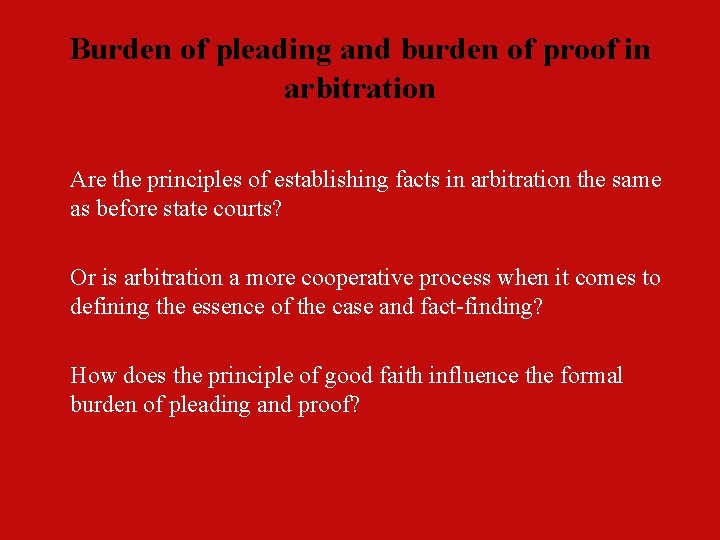 Burden of pleading and burden of proof in arbitration

Are the principles of establishing facts in arbitration the same as before state courts?

Or is arbitration a more cooperative process when it comes to defining the essence of the case and fact-finding?

How does the principle of good faith influence the formal burden of pleading and proof?